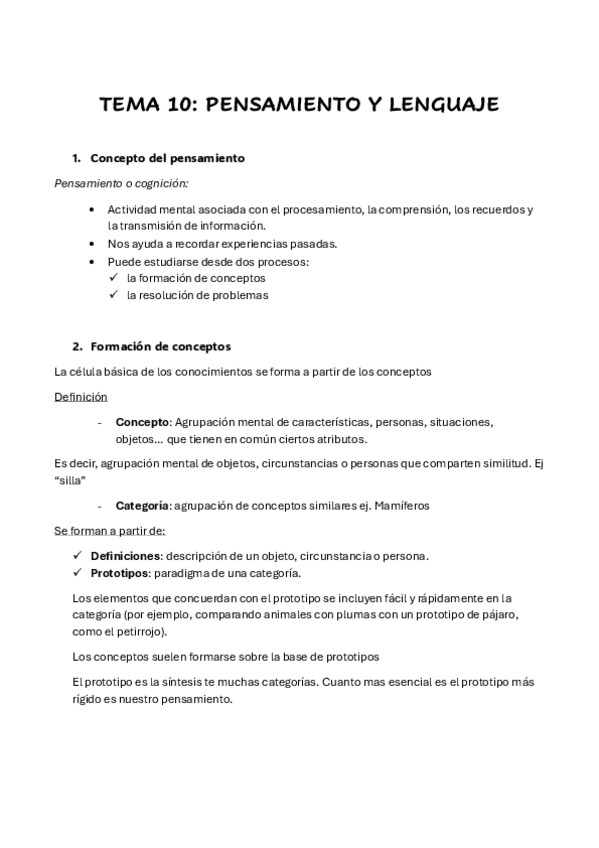 TEMA 10: PENSAMIENTO Y LENGUAJE

1. Concepto del pensamiento

Pensamiento o cognición:

• Actividad mental asociada con el procesamiento, la comprensión, los recuerdos y la transmisión de información.
• Nos ayuda a recordar experiencias pasadas.
• Puede estudiarse desde dos procesos:
✓ la formación de conceptos
✓ la resolución de problemas

2. Formación de conceptos

La célula básica de los conocimientos se forma a partir de los conceptos

Definición

- Concepto: Agrupación mental de características, personas, situaciones, objetos… que tienen en común ciertos atributos.

Es decir, agrupación mental de objetos, circunstancias o personas que comparten similitud. Ej "silla"

- Categoría: agrupación de conceptos similares ej. Mamíferos

Se forman a partir de:

✓ Definiciones: descripción de un objeto, circunstancia o persona.
✓ Prototipos: paradigma de una categoría.

Los elementos que concuerdan con el prototipo se incluyen fácil y rápidamente en la categoría (por ejemplo, comparando animales con plumas con un prototipo de pájaro, como el petirrojo).

Los conceptos suelen formarse sobre la base de prototipos

El prototipo es la síntesis te muchas categorías. Cuanto mas esencial es el prototipo más rígido es nuestro pensamiento.